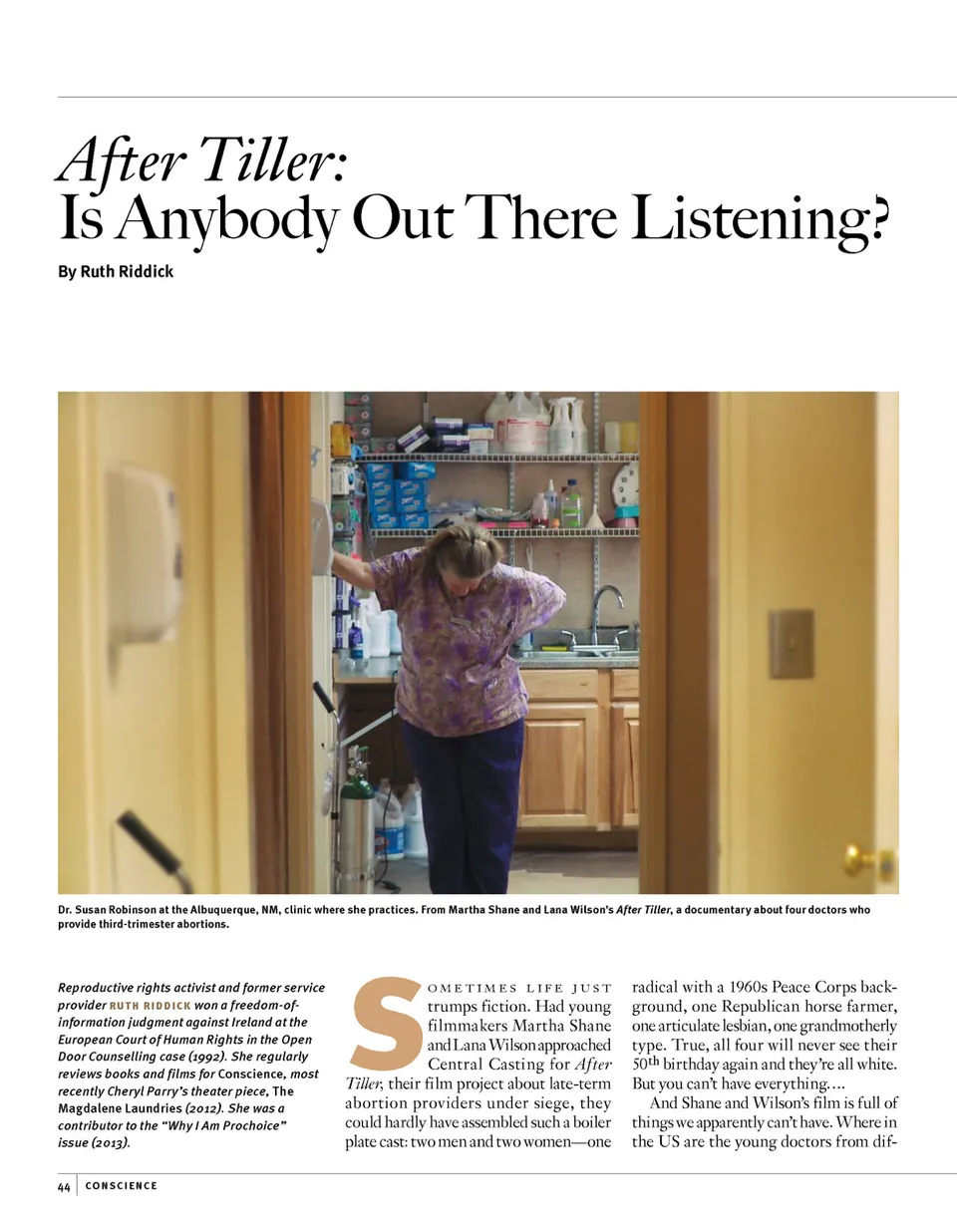 After Tiller:
Is Anybody Out There Listening?

By Ruth Riddick

Dr. Susan Robinson at the Albuquerque, NM, clinic where she practices. From Martha Shane and Lana Wilson's After Tiller, a documentary about four doctors who provide third-trimester abortions.

Reproductive rights activist and former service provider RUTH RIDDICK won a freedom-of-information judgment against Ireland at the European Court of Human Rights in the Open Door Counselling case (1992). She regularly reviews books and films for Conscience, most recently Cheryl Parry's theater piece, The Magdalene Laundries (2012). She was a contributor to the "Why I Am Prochoice" issue (2013).

SOMETIMES LIFE JUST trumps fiction. Had young filmmakers Martha Shane and Lana Wilson approached Central Casting for After Tiller, their film project about late-term abortion providers under siege, they could hardly have assembled such a boiler plate cast: two men and two women—one radical with a 1960s Peace Corps background, one Republican horse farmer, one articulate lesbian, one grandmotherly type. True, all four will never see their 50th birthday again and they're all white. But you can't have everything….

And Shane and Wilson's film is full of things we apparently can't have. Where in the US are the young doctors from dif-

44 | CONSCIENCE